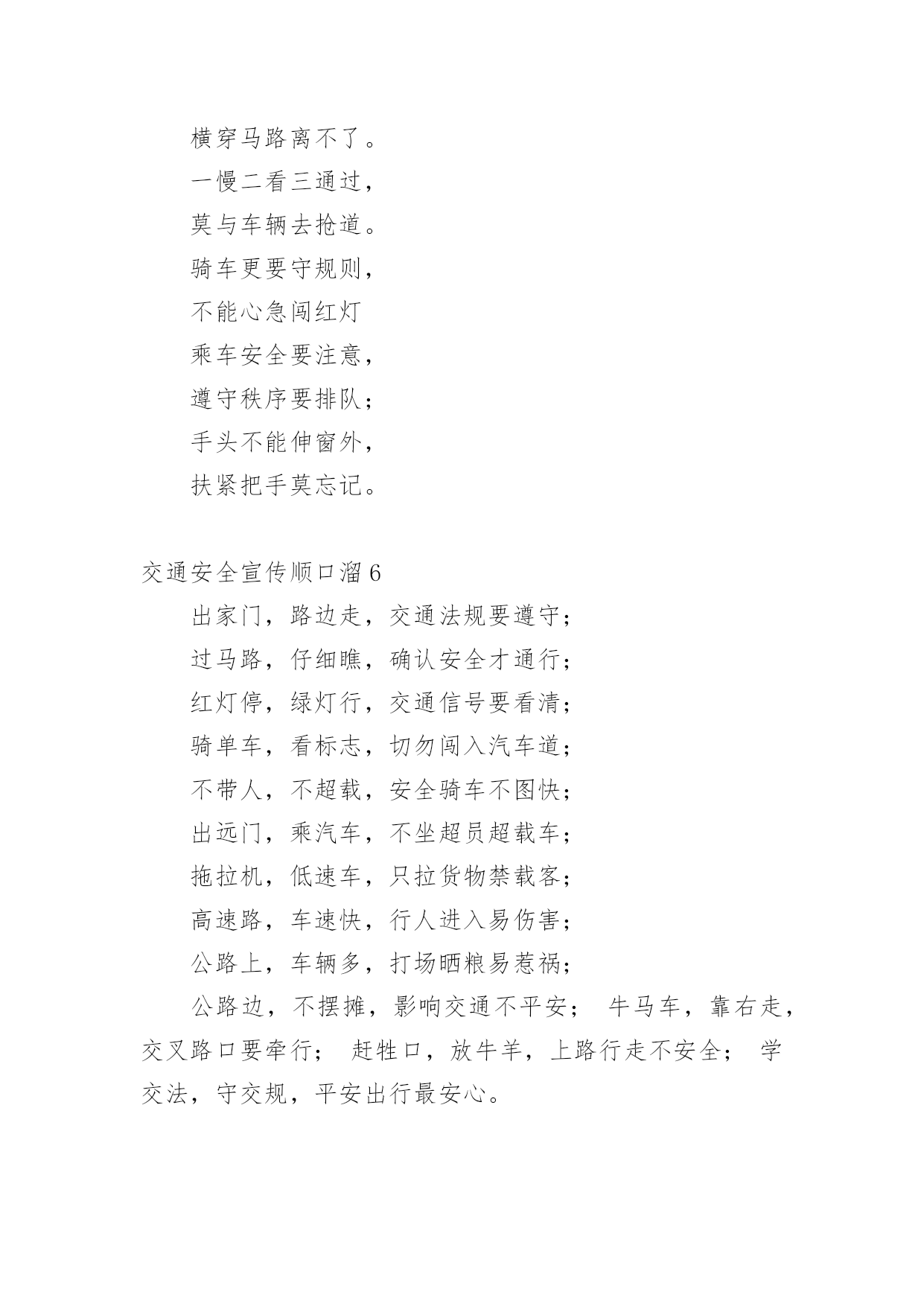 横穿马路离不了。

一慢二看三通过，

莫与车辆去抢道。

骑车更要守规则，

不能心急闯红灯

乘车安全要注意，

遵守秩序要排队；

手头不能伸窗外，

扶紧把手莫忘记。

交通安全宣传顺口溜 6

出家门，路边走，交通法规要遵守；

过马路，仔细瞧，确认安全才通行；

红灯停，绿灯行，交通信号要看清；

骑单车，看标志，切勿闯入汽车道；

不带人，不超载，安全骑车不图快；

出远门，乘汽车，不坐超员超载车；

拖拉机，低速车，只拉货物禁载客；

高速路，车速快，行人进入易伤害；

公路上，车辆多，打场晒粮易惹祸；

公路边，不摆摊，影响交通不平安； 牛马车，靠右走，交叉路口要牵行； 赶牲口，放牛羊，上路行走不安全； 学交法，守交规，平安出行最安心。